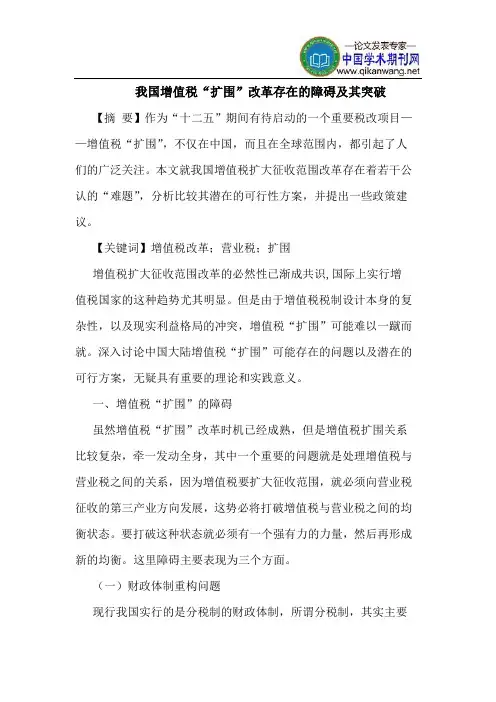 —论文发表专家—
中国学术期刊网
www.qikanwang.net

我国增值税“扩围”改革存在的障碍及其突破

【摘 要】作为“十二五”期间有待启动的一个重要税改项目——增值税“扩围”，不仅在中国，而且在全球范围内，都引起了人们的广泛关注。本文就我国增值税扩大征收范围改革存在着若干公认的“难题”，分析比较其潜在的可行性方案，并提出一些政策建议。

【关键词】增值税改革；营业税；扩围

增值税扩大征收范围改革的必然性已渐成共识，国际上实行增值税国家的这种趋势尤其明显。但是由于增值税税制设计本身的复杂性，以及现实利益格局的冲突，增值税“扩围”可能难以一蹴而就。深入讨论中国大陆增值税“扩围”可能存在的问题以及潜在的可行方案，无疑具有重要的理论和实践意义。

一、增值税“扩围”的障碍

虽然增值税“扩围”改革时机已经成熟，但是增值税扩围关系比较复杂，牵一发动全身，其中一个重要的问题就是处理增值税与营业税之间的关系，因为增值税要扩大征收范围，就必须向营业税征收的第三产业方向发展，这势必将打破增值税与营业税之间的均衡状态。要打破这种状态就必须有一个强有力的力量，然后再形成新的均衡。这里障碍主要表现为三个方面。

（一）财政体制重构问题

现行我国实行的是分税制的财政体制，所谓分税制，其实主要